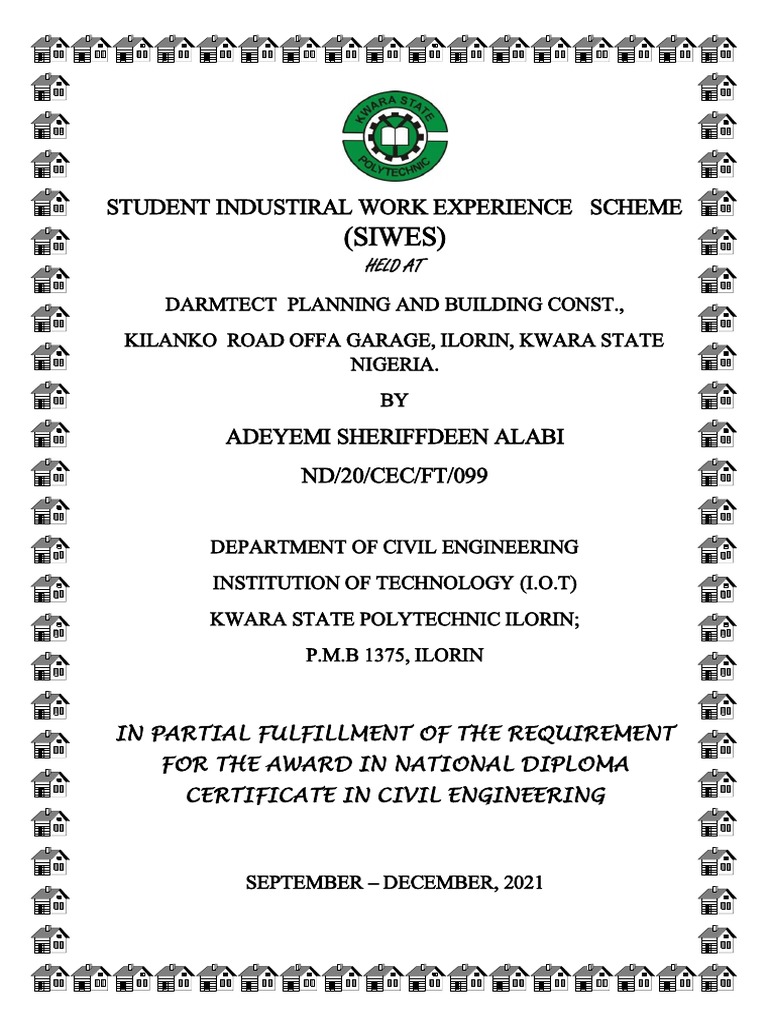 KWARA STATE POLYTECHNIC

STUDENT INDUSTIRAL WORK EXPERIENCE SCHEME
(SIWES)
HELD AT

DARMTECT PLANNING AND BUILDING CONST.,

KILANKO ROAD OFFA GARAGE, ILORIN, KWARA STATE NIGERIA.

BY

ADEYEMI SHERIFFDEEN ALABI

ND/20/CEC/FT/099

DEPARTMENT OF CIVIL ENGINEERING

INSTITUTION OF TECHNOLOGY (I.O.T)

KWARA STATE POLYTECHNIC ILORIN;

P.M.B 1375, ILORIN

IN PARTIAL FULFILLMENT OF THE REQUIREMENT FOR THE AWARD IN NATIONAL DIPLOMA CERTIFICATE IN CIVIL ENGINEERING

SEPTEMBER – DECEMBER, 2021